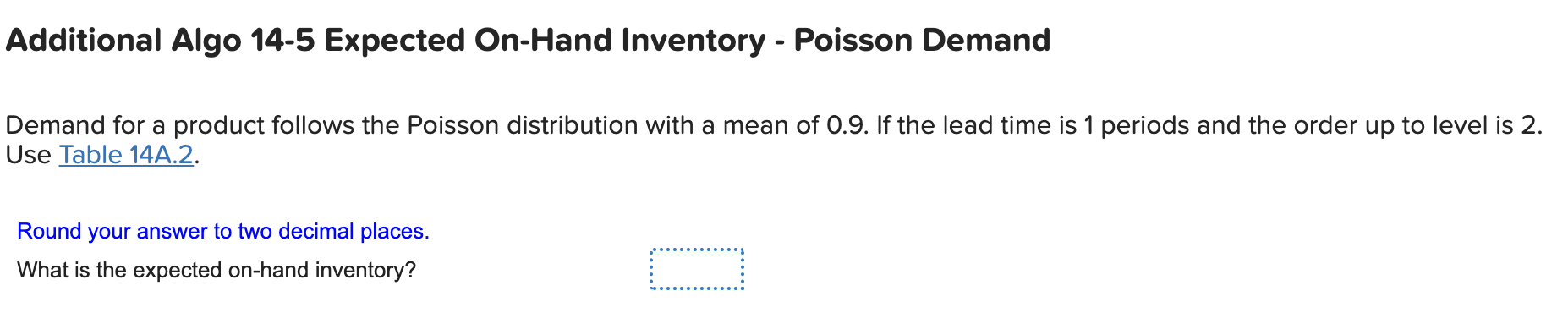 Additional Algo 14-5 Expected On-Hand Inventory - Poisson Demand

Demand for a product follows the Poisson distribution with a mean of 0.9. If the lead time is 1 periods and the order up to level is 2. Use Table 14A.2.

Round your answer to two decimal places.

What is the expected on-hand inventory?